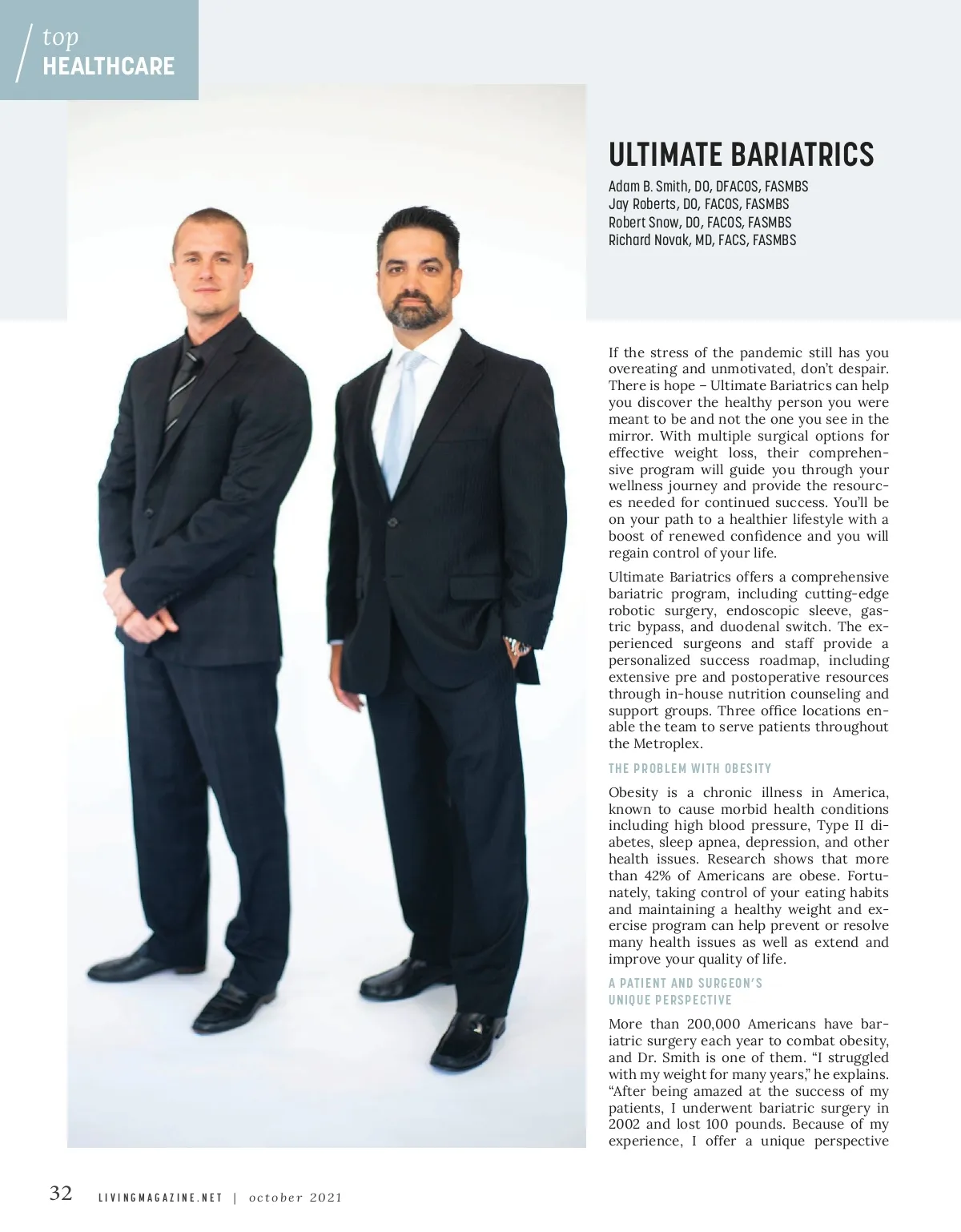 top
HEALTHCARE

ULTIMATE BARIATRICS

Adam B. Smith, DO, DFACOS, FASMBS
Jay Roberts, DO, FACOS, FASMBS
Robert Snow, DO, FACOS, FASMBS
Richard Novak, MD, FACS, FASMBS

If the stress of the pandemic still has you overeating and unmotivated, don't despair. There is hope – Ultimate Bariatrics can help you discover the healthy person you were meant to be and not the one you see in the mirror. With multiple surgical options for effective weight loss, their comprehensive program will guide you through your wellness journey and provide the resources needed for continued success. You'll be on your path to a healthier lifestyle with a boost of renewed confidence and you will regain control of your life.

Ultimate Bariatrics offers a comprehensive bariatric program, including cutting-edge robotic surgery, endoscopic sleeve, gastric bypass, and duodenal switch. The experienced surgeons and staff provide a personalized success roadmap, including extensive pre and postoperative resources through in-house nutrition counseling and support groups. Three office locations enable the team to serve patients throughout the Metroplex.

THE PROBLEM WITH OBESITY

Obesity is a chronic illness in America, known to cause morbid health conditions including high blood pressure, Type II diabetes, sleep apnea, depression, and other health issues. Research shows that more than 42% of Americans are obese. Fortunately, taking control of your eating habits and maintaining a healthy weight and exercise program can help prevent or resolve many health issues as well as extend and improve your quality of life.

A PATIENT AND SURGEON'S UNIQUE PERSPECTIVE

More than 200,000 Americans have bariatric surgery each year to combat obesity, and Dr. Smith is one of them. "I struggled with my weight for many years," he explains. "After being amazed at the success of my patients, I underwent bariatric surgery in 2002 and lost 100 pounds. Because of my experience, I offer a unique perspective

32 LIVINGMAGAZINE.NET | october 2021